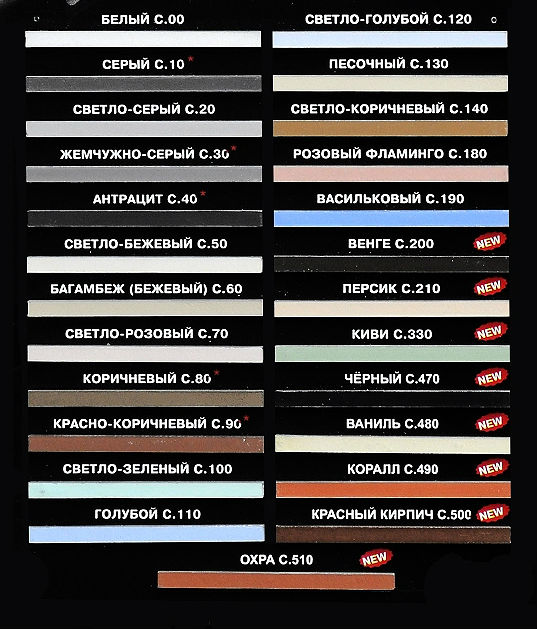 БЕЛЫЙ С.00

СЕРЫЙ С.10 *

СВЕТЛО-СЕРЫЙ С.20

ЖЕМЧУЖНО-СЕРЫЙ С.30 *

АНТРАЦИТ С.40 *

СВЕТЛО-БЕЖЕВЫЙ С.50

БАГАМБЕЖ (БЕЖЕВЫЙ) С.60

СВЕТЛО-РОЗОВЫЙ С.70

КОРИЧНЕВЫЙ С.80 *

КРАСНО-КОРИЧНЕВЫЙ С.90 *

СВЕТЛО-ЗЕЛЕНЫЙ С.100

ГОЛУБОЙ С.110

СВЕТЛО-ГОЛУБОЙ С.120

ПЕСОЧНЫЙ С.130

СВЕТЛО-КОРИЧНЕВЫЙ С.140

РОЗОВЫЙ ФЛАМИНГО С.180

ВАСИЛЬКОВЫЙ С.190

ВЕНГЕ С.200 NEW

ПЕРСИК С.210 NEW

КИВИ С.330 NEW

ЧЁРНЫЙ С.470 NEW

ВАНИЛЬ С.480 NEW

КОРАЛЛ С.490 NEW

КРАСНЫЙ КИРПИЧ С.500 NEW

ОХРА С.510 NEW